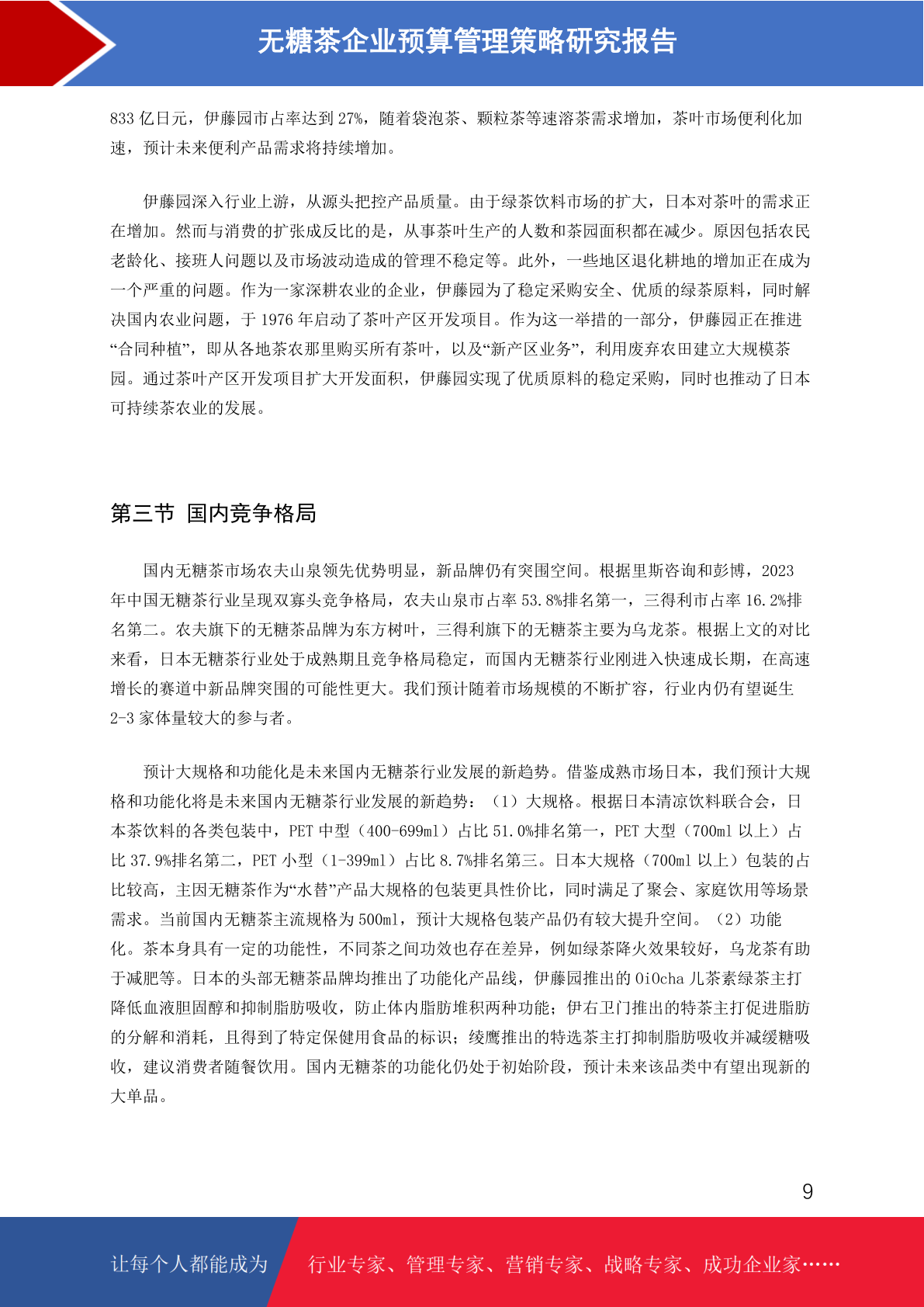 无糖茶企业预算管理策略研究报告

833 亿日元，伊藤园市占率达到 27%，随着袋泡茶、颗粒茶等速溶茶需求增加，茶叶市场便利化加速，预计未来便利产品需求将持续增加。

伊藤园深入行业上游，从源头把控产品质量。由于绿茶饮料市场的扩大，日本对茶叶的需求正在增加。然而与消费的扩张成反比的是，从事茶叶生产的人数和茶园面积都在减少。原因包括农民老龄化、接班人问题以及市场波动造成的管理不稳定等。此外，一些地区退化耕地的增加正在成为一个严重的问题。作为一家深耕农业的企业，伊藤园为了稳定采购安全、优质的绿茶原料，同时解决国内农业问题，于 1976 年启动了茶叶产区开发项目。作为这一举措的一部分，伊藤园正在推进“合同种植”，即从各地茶农那里购买所有茶叶，以及“新产区业务”，利用废弃农田建立大规模茶园。通过茶叶产区开发项目扩大开发面积，伊藤园实现了优质原料的稳定采购，同时也推动了日本可持续茶农业的发展。

第三节 国内竞争格局

国内无糖茶市场农夫山泉领先优势明显，新品牌仍有突围空间。根据里斯咨询和彭博，2023 年中国无糖茶行业呈现双寡头竞争格局，农夫山泉市占率 53.8%排名第一，三得利市占率 16.2%排名第二。农夫旗下的无糖茶品牌为东方树叶，三得利旗下的无糖茶主要为乌龙茶。根据上文的对比来看，日本无糖茶行业处于成熟期且竞争格局稳定，而国内无糖茶行业刚进入快速成长期，在高速增长的赛道中新品牌突围的可能性更大。我们预计随着市场规模的不断扩容，行业内仍有望诞生 2-3 家体量较大的参与者。

预计大规格和功能化是未来国内无糖茶行业发展的新趋势。借鉴成熟市场日本，我们预计大规格和功能化将是未来国内无糖茶行业发展的新趋势：（1）大规格。根据日本清凉饮料联合会，日本茶饮料的各类包装中，PET 中型（400-699ml）占比 51.0%排名第一，PET 大型（700ml 以上）占比 37.9%排名第二，PET 小型（1-399ml）占比 8.7%排名第三。日本大规格（700ml 以上）包装的占比较高，主因无糖茶作为“水替”产品大规格的包装更具性价比，同时满足了聚会、家庭饮用等场景需求。当前国内无糖茶主流规格为 500ml，预计大规格包装产品仍有较大提升空间。（2）功能化。茶本身具有一定的功能性，不同茶之间功效也存在差异，例如绿茶降火效果较好，乌龙茶有助于减肥等。日本的头部无糖茶品牌均推出了功能化产品线，伊藤园推出的 OiOcha 儿茶素绿茶主打降低血液胆固醇和抑制脂肪吸收，防止体内脂肪堆积两种功能；伊右卫门推出的特茶主打促进脂肪的分解和消耗，且得到了特定保健用食品的标识；绫鹰推出的特选茶主打抑制脂肪吸收并减缓糖吸收，建议消费者随餐饮用。国内无糖茶的功能化仍处于初始阶段，预计未来该品类中有望出现新的大单品。

9

让每个人都能成为 行业专家、管理专家、营销专家、战略专家、成功企业家……